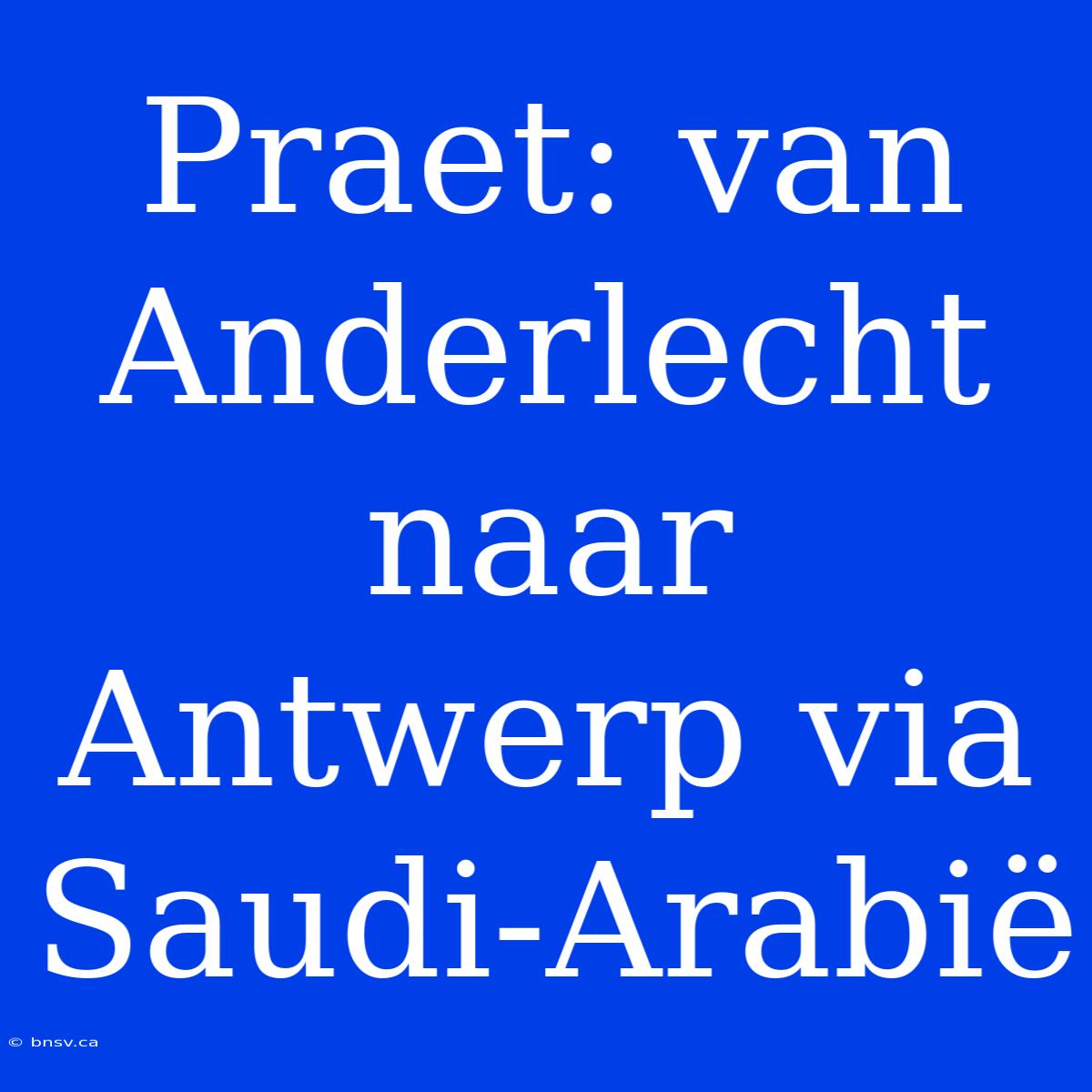 Praet: van Anderlecht naar Antwerp via Saudi-Arabië

© bnsv.ca